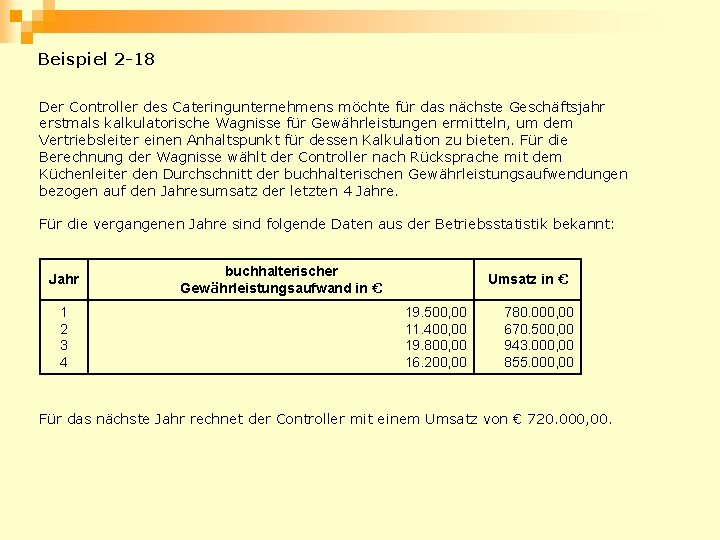 Beispiel 2-18

Der Controller des Cateringunternehmens möchte für das nächste Geschäftsjahr erstmals kalkulatorische Wagnisse für Gewährleistungen ermitteln, um dem Vertriebsleiter einen Anhaltspunkt für dessen Kalkulation zu bieten. Für die Berechnung der Wagnisse wählt der Controller nach Rücksprache mit dem Küchenleiter den Durchschnitt der buchhalterischen Gewährleistungsaufwendungen bezogen auf den Jahresumsatz der letzten 4 Jahre.

Für die vergangenen Jahre sind folgende Daten aus der Betriebsstatistik bekannt:

| Jahr | buchhalterischer Gewährleistungsaufwand in € | Umsatz in € |
|---|---|---|
| 1 | 19.500,00 | 780.000,00 |
| 2 | 11.400,00 | 670.500,00 |
| 3 | 19.800,00 | 943.000,00 |
| 4 | 16.200,00 | 855.000,00 |

Für das nächste Jahr rechnet der Controller mit einem Umsatz von € 720.000,00.